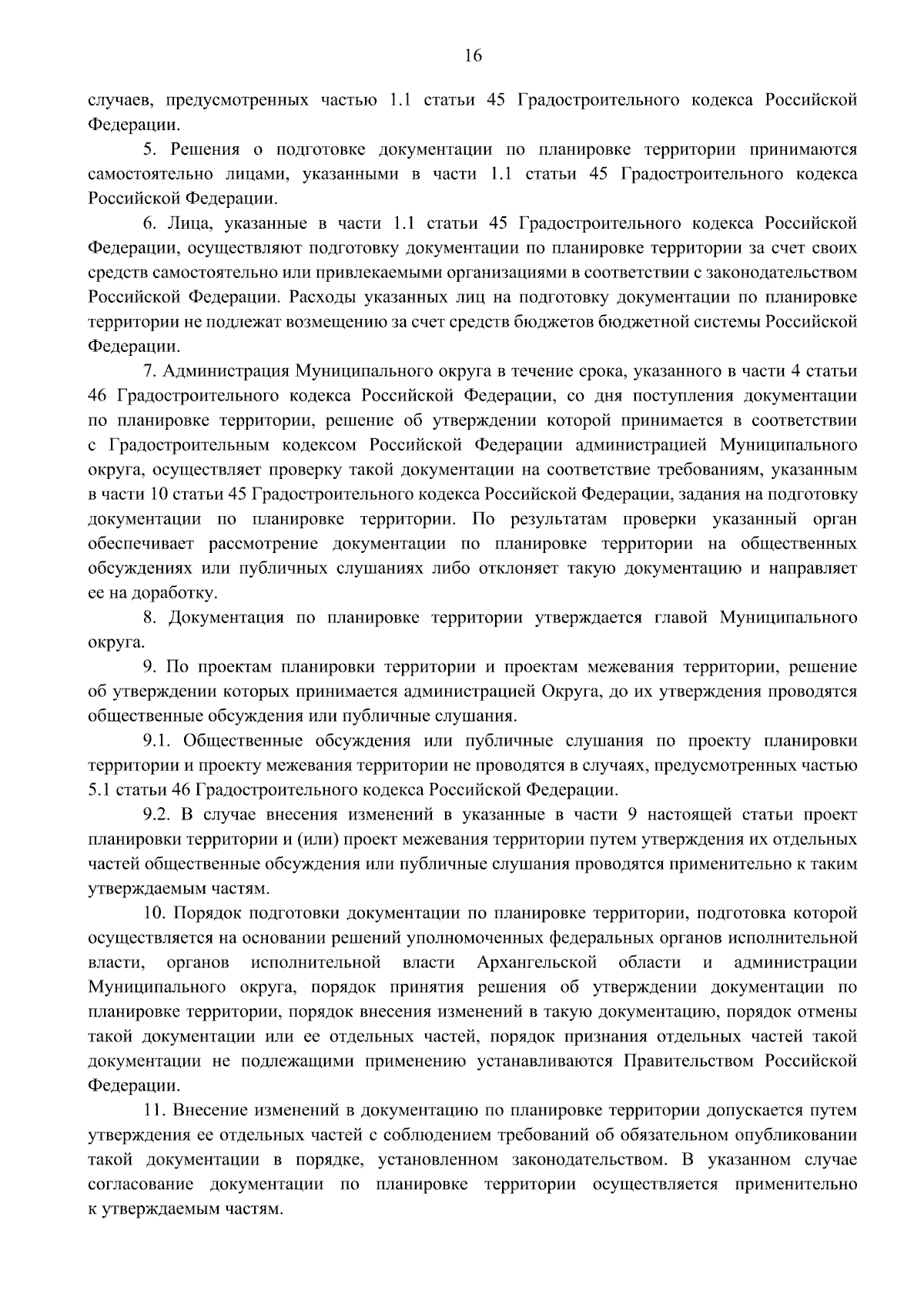 16

случаев, предусмотренных частью 1.1 статьи 45 Градостроительного кодекса Российской Федерации.

5. Решения о подготовке документации по планировке территории принимаются самостоятельно лицами, указанными в части 1.1 статьи 45 Градостроительного кодекса Российской Федерации.

6. Лица, указанные в части 1.1 статьи 45 Градостроительного кодекса Российской Федерации, осуществляют подготовку документации по планировке территории за счет своих средств самостоятельно или привлекаемыми организациями в соответствии с законодательством Российской Федерации. Расходы указанных лиц на подготовку документации по планировке территории не подлежат возмещению за счет средств бюджетов бюджетной системы Российской Федерации.

7. Администрация Муниципального округа в течение срока, указанного в части 4 статьи 46 Градостроительного кодекса Российской Федерации, со дня поступления документации по планировке территории, решение об утверждении которой принимается в соответствии с Градостроительным кодексом Российской Федерации администрацией Муниципального округа, осуществляет проверку такой документации на соответствие требованиям, указанным в части 10 статьи 45 Градостроительного кодекса Российской Федерации, задания на подготовку документации по планировке территории. По результатам проверки указанный орган обеспечивает рассмотрение документации по планировке территории на общественных обсуждениях или публичных слушаниях либо отклоняет такую документацию и направляет ее на доработку.

8. Документация по планировке территории утверждается главой Муниципального округа.

9. По проектам планировки территории и проектам межевания территории, решение об утверждении которых принимается администрацией Округа, до их утверждения проводятся общественные обсуждения или публичные слушания.

9.1. Общественные обсуждения или публичные слушания по проекту планировки территории и проекту межевания территории не проводятся в случаях, предусмотренных частью 5.1 статьи 46 Градостроительного кодекса Российской Федерации.

9.2. В случае внесения изменений в указанные в части 9 настоящей статьи проект планировки территории и (или) проект межевания территории путем утверждения их отдельных частей общественные обсуждения или публичные слушания проводятся применительно к таким утверждаемым частям.

10. Порядок подготовки документации по планировке территории, подготовка которой осуществляется на основании решений уполномоченных федеральных органов исполнительной власти, органов исполнительной власти Архангельской области и администрации Муниципального округа, порядок принятия решения об утверждении документации по планировке территории, порядок внесения изменений в такую документацию, порядок отмены такой документации или ее отдельных частей, порядок признания отдельных частей такой документации не подлежащими применению устанавливаются Правительством Российской Федерации.

11. Внесение изменений в документацию по планировке территории допускается путем утверждения ее отдельных частей с соблюдением требований об обязательном опубликовании такой документации в порядке, установленном законодательством. В указанном случае согласование документации по планировке территории осуществляется применительно к утверждаемым частям.